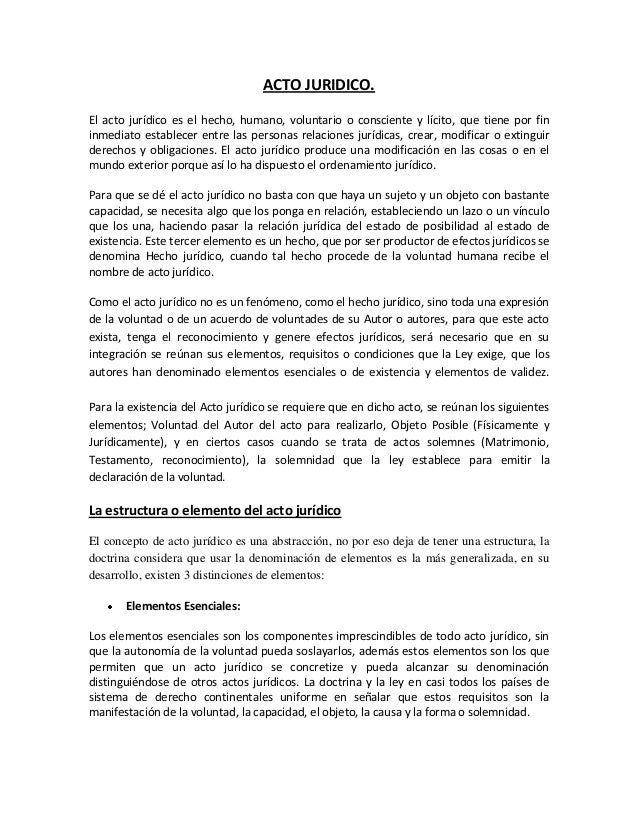 ACTO JURIDICO.

El acto jurídico es el hecho, humano, voluntario o consciente y lícito, que tiene por fin inmediato establecer entre las personas relaciones jurídicas, crear, modificar o extinguir derechos y obligaciones. El acto jurídico produce una modificación en las cosas o en el mundo exterior porque así lo ha dispuesto el ordenamiento jurídico.

Para que se dé el acto jurídico no basta con que haya un sujeto y un objeto con bastante capacidad, se necesita algo que los ponga en relación, estableciendo un lazo o un vínculo que los una, haciendo pasar la relación jurídica del estado de posibilidad al estado de existencia. Este tercer elemento es un hecho, que por ser productor de efectos jurídicos se denomina Hecho jurídico, cuando tal hecho procede de la voluntad humana recibe el nombre de acto jurídico.

Como el acto jurídico no es un fenómeno, como el hecho jurídico, sino toda una expresión de la voluntad o de un acuerdo de voluntades de su Autor o autores, para que este acto exista, tenga el reconocimiento y genere efectos jurídicos, será necesario que en su integración se reúnan sus elementos, requisitos o condiciones que la Ley exige, que los autores han denominado elementos esenciales o de existencia y elementos de validez.

Para la existencia del Acto jurídico se requiere que en dicho acto, se reúnan los siguientes elementos; Voluntad del Autor del acto para realizarlo, Objeto Posible (Físicamente y Jurídicamente), y en ciertos casos cuando se trata de actos solemnes (Matrimonio, Testamento, reconocimiento), la solemnidad que la ley establece para emitir la declaración de la voluntad.

La estructura o elemento del acto jurídico

El concepto de acto jurídico es una abstracción, no por eso deja de tener una estructura, la doctrina considera que usar la denominación de elementos es la más generalizada, en su desarrollo, existen 3 distinciones de elementos:

• Elementos Esenciales:

Los elementos esenciales son los componentes imprescindibles de todo acto jurídico, sin que la autonomía de la voluntad pueda soslayarlos, además estos elementos son los que permiten que un acto jurídico se concretize y pueda alcanzar su denominación distinguiéndose de otros actos jurídicos. La doctrina y la ley en casi todos los países de sistema de derecho continentales uniforme en señalar que estos requisitos son la manifestación de la voluntad, la capacidad, el objeto, la causa y la forma o solemnidad.